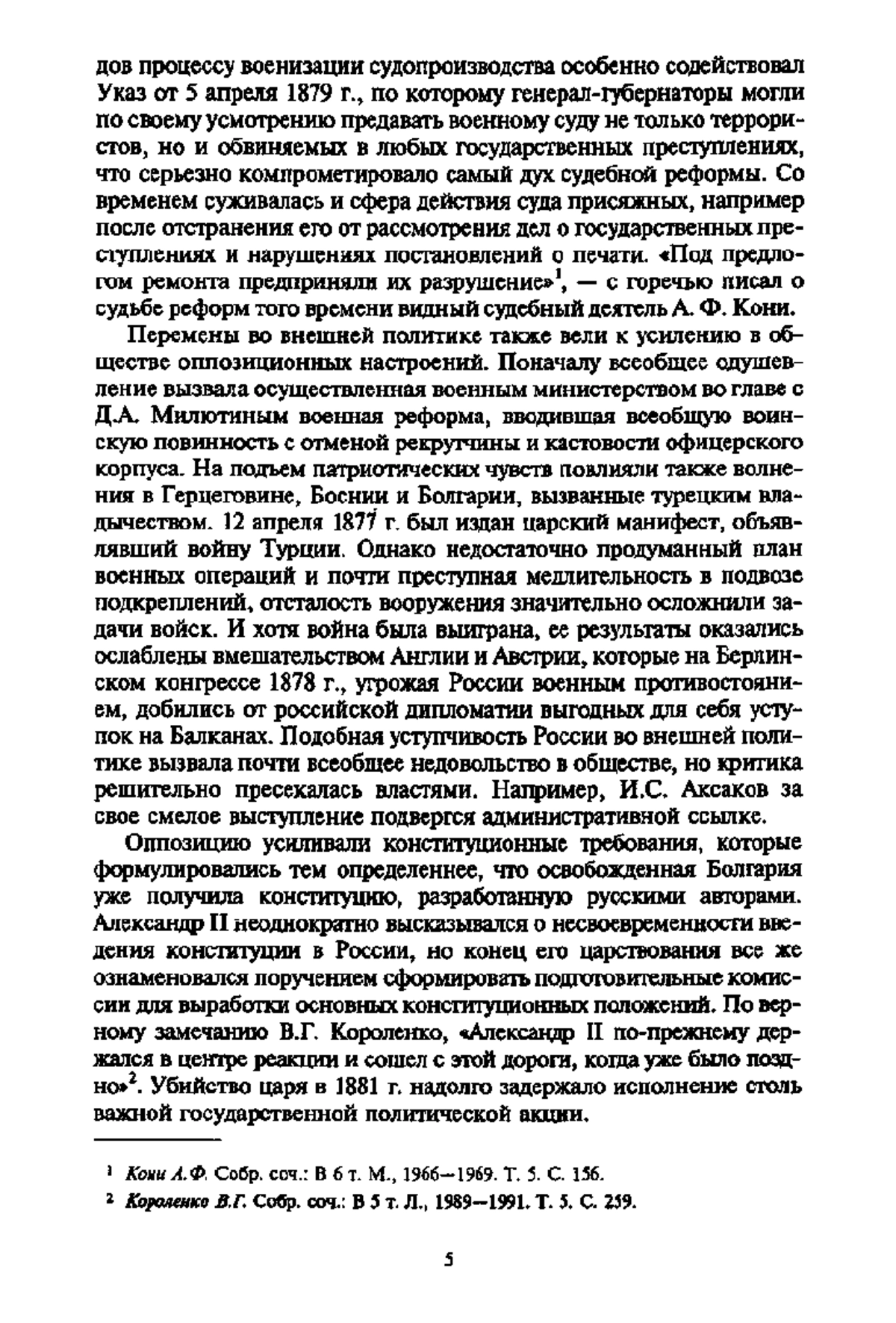 дов процессу военизации судопроизводства особенно содействовал Указ от 5 апреля 1879 г., по которому генерал-губернаторы могли по своему усмотрению предавать военному суду не только террористов, но и обвиняемых в любых государственных преступлениях, что серьезно компрометировало самый дух судебной реформы. Со временем суживалась и сфера действия суда присяжных, например после отстранения его от рассмотрения дел о государственных преступлениях и нарушениях постановлений о печати. «Под предлогом ремонта предприняли их разрушение»$^1$, — с горечью писал о судьбе реформ того времени видный судебный деятель А. Ф. Кони.

Перемены во внешней политике также вели к усилению в обществе оппозиционных настроений. Поначалу всеобщее одушевление вызвала осуществленная военным министерством во главе с Д.А. Милютиным военная реформа, вводившая всеобщую воинскую повинность с отменой рекрутчины и кастовости офицерского корпуса. На подъем патриотических чувств повлияли также волнения в Герцеговине, Боснии и Болгарии, вызванные турецким владычеством. 12 апреля 1877 г. был издан царский манифест, объявлявший войну Турции. Однако недостаточно продуманный план военных операций и почти преступная медлительность в подвозе подкреплений, отсталость вооружения значительно осложнили задачи войск. И хотя война была выиграна, ее результаты оказались ослаблены вмешательством Англии и Австрии, которые на Берлинском конгрессе 1878 г., угрожая России военным противостоянием, добились от российской дипломатии выгодных для себя уступок на Балканах. Подобная уступчивость России во внешней политике вызвала почти всеобщее недовольство в обществе, но критика решительно пресекалась властями. Например, И.С. Аксаков за свое смелое выступление подвергся административной ссылке.

Оппозицию усиливали конституционные требования, которые формулировались тем определеннее, что освобожденная Болгария уже получила конституцию, разработанную русскими авторами. Александр II неоднократно высказывался о несвоевременности введения конституции в России, но конец его царствования все же ознаменовался поручением сформировать подготовительные комиссии для выработки основных конституционных положений. По верному замечанию В.Г. Короленко, «Александр II по-прежнему держался в центре реакции и сошел с этой дороги, когда уже было поздно»$^2$. Убийство царя в 1881 г. надолго задержало исполнение столь важной государственной политической акции.

$^1$ Кони А.Ф. Собр. соч.: В 6 т. М., 1966—1969. Т. 5. С. 156.

$^2$ Короленко В.Г. Собр. соч.: В 5 т. Л., 1989—1991. Т. 5. С. 259.

5